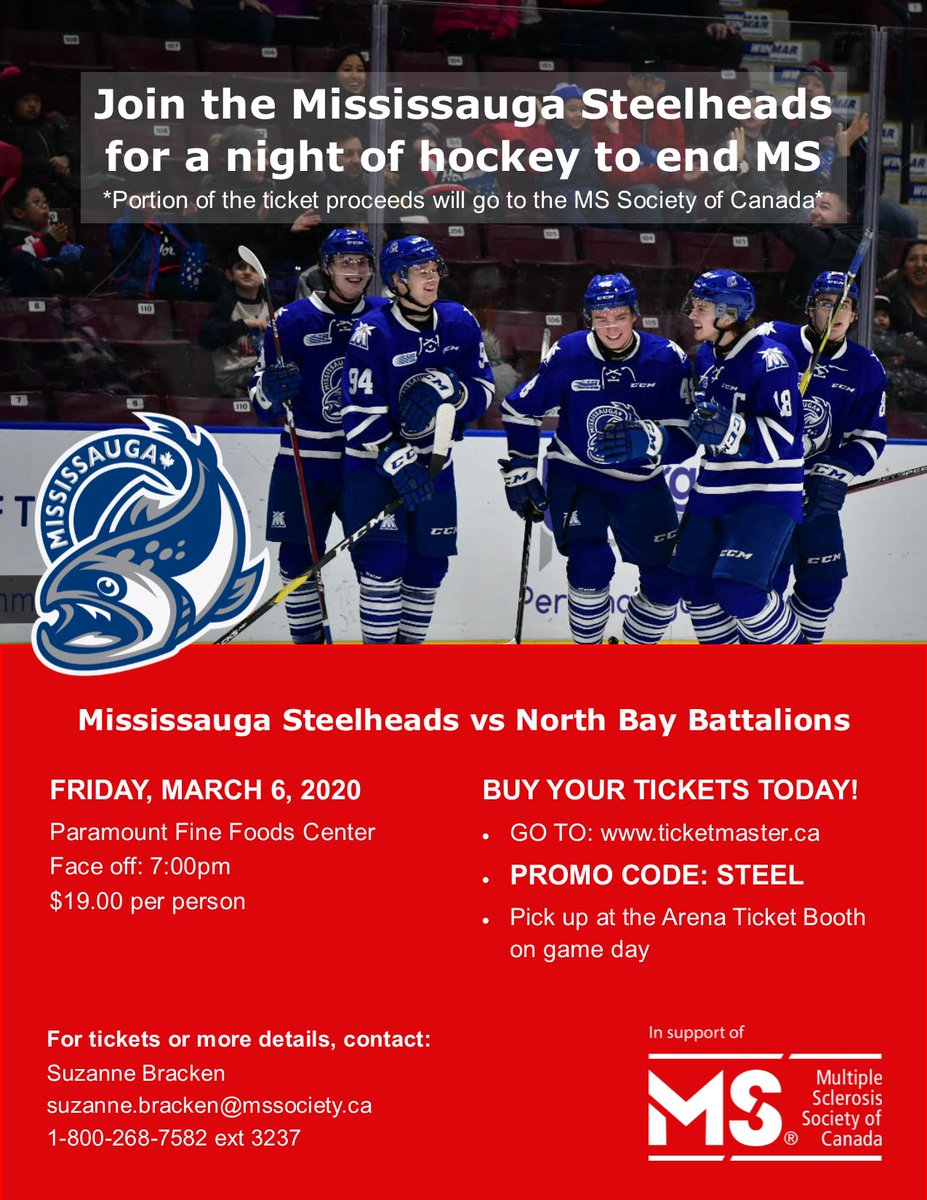 Join the Mississauga Steelheads for a night of hockey to end MS
*Portion of the ticket proceeds will go to the MS Society of Canada*

MISSISSAUGA

Mississauga Steelheads vs North Bay Battalions

FRIDAY, MARCH 6, 2020
Paramount Fine Foods Center
Face off: 7:00pm
$19.00 per person

BUY YOUR TICKETS TODAY!
• GO TO: www.ticketmaster.ca
• PROMO CODE: STEEL
• Pick up at the Arena Ticket Booth on game day

For tickets or more details, contact:
Suzanne Bracken
suzanne.bracken@mssociety.ca
1-800-268-7582 ext 3237

In support of
MS®
Multiple Sclerosis Society of Canada